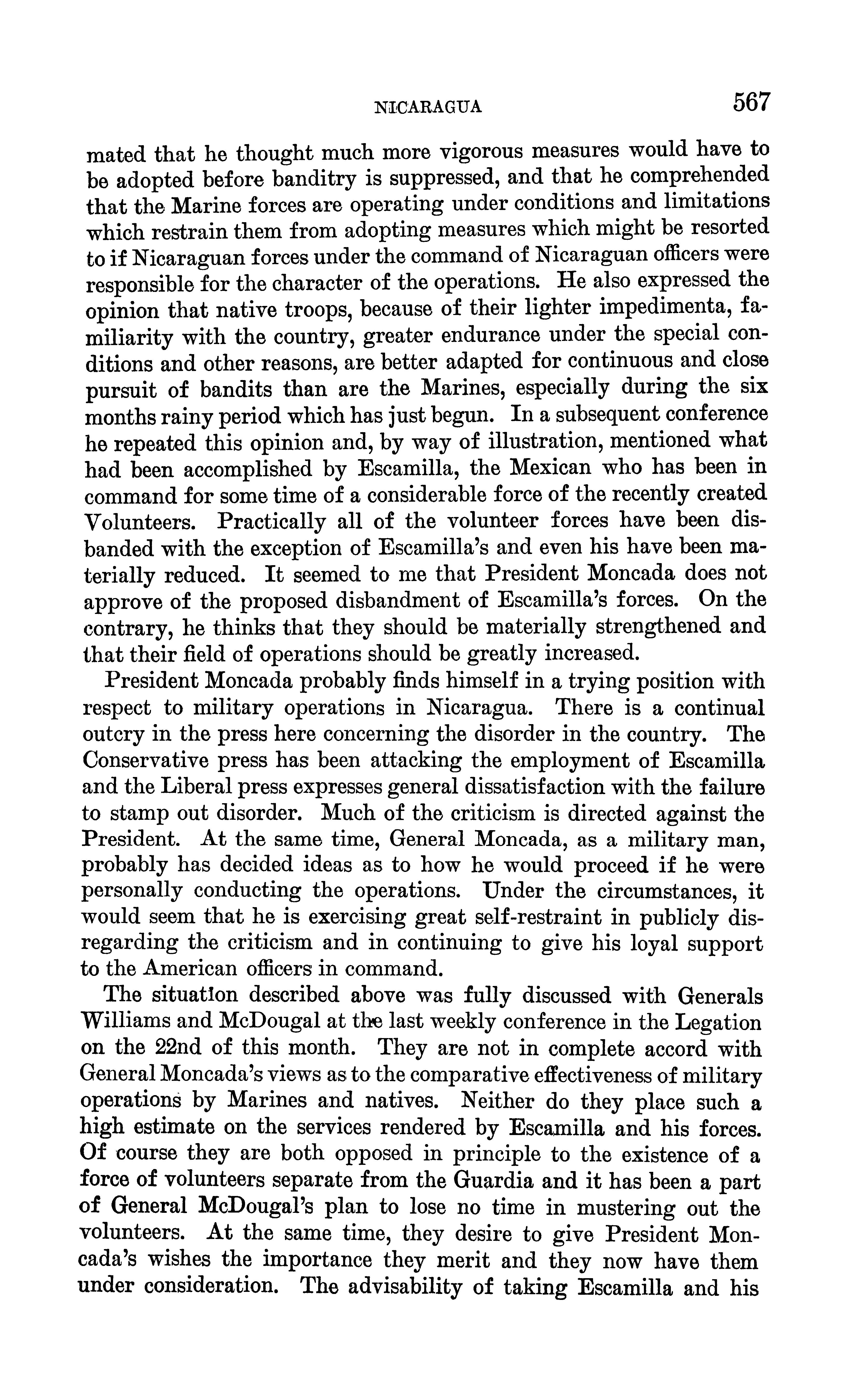 NICARAGUA 567

mated that he thought much more vigorous measures would have to be adopted before banditry is suppressed, and that he comprehended that the Marine forces are operating under conditions and limitations which restrain them from adopting measures which might be resorted to if Nicaraguan forces under the command of Nicaraguan officers were responsible for the character of the operations. He also expressed the opinion that native troops, because of their lighter impedimenta, familiarity with the country, greater endurance under the special conditions and other reasons, are better adapted for continuous and close pursuit of bandits than are the Marines, especially during the six months rainy period which has just begun. In a subsequent conference he repeated this opinion and, by way of illustration, mentioned what had been accomplished by Escamilla, the Mexican who has been in command for some time of a considerable force of the recently created Volunteers. Practically all of the volunteer forces have been disbanded with the exception of Escamilla's and even his have been materially reduced. It seemed to me that President Moncada does not approve of the proposed disbandment of Escamilla's forces. On the contrary, he thinks that they should be materially strengthened and that their field of operations should be greatly increased.

President Moncada probably finds himself in a trying position with respect to military operations in Nicaragua. There is a continual outcry in the press here concerning the disorder in the country. The Conservative press has been attacking the employment of Escamilla and the Liberal press expresses general dissatisfaction with the failure to stamp out disorder. Much of the criticism is directed against the President. At the same time, General Moncada, as a military man, probably has decided ideas as to how he would proceed if he were personally conducting the operations. Under the circumstances, it would seem that he is exercising great self-restraint in publicly disregarding the criticism and in continuing to give his loyal support to the American officers in command.

The situation described above was fully discussed with Generals Williams and McDougal at the last weekly conference in the Legation on the 22nd of this month. They are not in complete accord with General Moncada's views as to the comparative effectiveness of military operations by Marines and natives. Neither do they place such a high estimate on the services rendered by Escamilla and his forces. Of course they are both opposed in principle to the existence of a force of volunteers separate from the Guardia and it has been a part of General McDougal's plan to lose no time in mustering out the volunteers. At the same time, they desire to give President Moncada's wishes the importance they merit and they now have them under consideration. The advisability of taking Escamilla and his